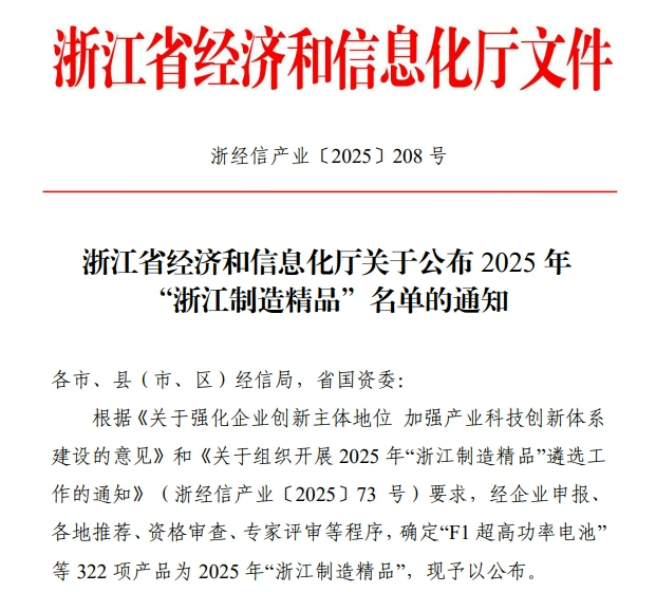 浙江省经济和信息化厅文件

浙经信产业〔2025〕208 号

浙江省经济和信息化厅关于公布 2025 年“浙江制造精品”名单的通知

各市、县（市、区）经信局，省国资委：

根据《关于强化企业创新主体地位 加强产业科技创新体系建设的意见》和《关于组织开展 2025 年“浙江制造精品”遴选工作的通知》（浙经信产业〔2025〕73 号）要求，经企业申报、各地推荐、资格审查、专家评审等程序，确定“F1 超高功率电池”等 322 项产品为 2025 年“浙江制造精品”，现予以公布。